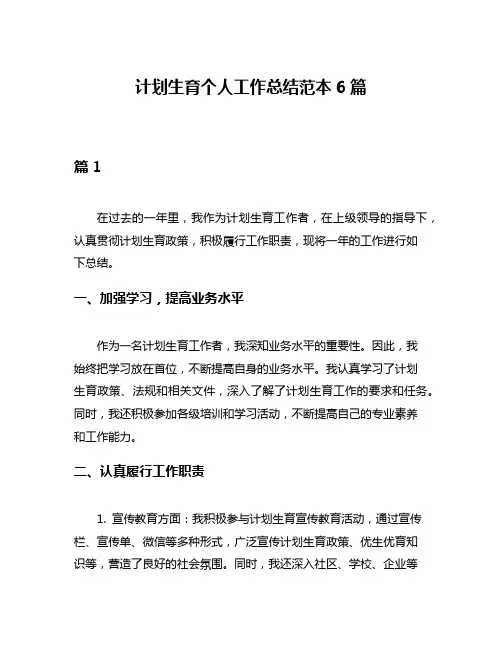 计划生育个人工作总结范本 6 篇

篇 1

在过去的一年里，我作为计划生育工作者，在上级领导的指导下，认真贯彻计划生育政策，积极履行工作职责，现将一年的工作进行如下总结。

一、加强学习，提高业务水平

作为一名计划生育工作者，我深知业务水平的重要性。因此，我始终把学习放在首位，不断提高自身的业务水平。我认真学习了计划生育政策、法规和相关文件，深入了解了计划生育工作的要求和任务。同时，我还积极参加各级培训和学习活动，不断提高自己的专业素养和工作能力。

二、认真履行工作职责

1. 宣传教育方面：我积极参与计划生育宣传教育活动，通过宣传栏、宣传单、微信等多种形式，广泛宣传计划生育政策、优生优育知识等，营造了良好的社会氛围。同时，我还深入社区、学校、企业等